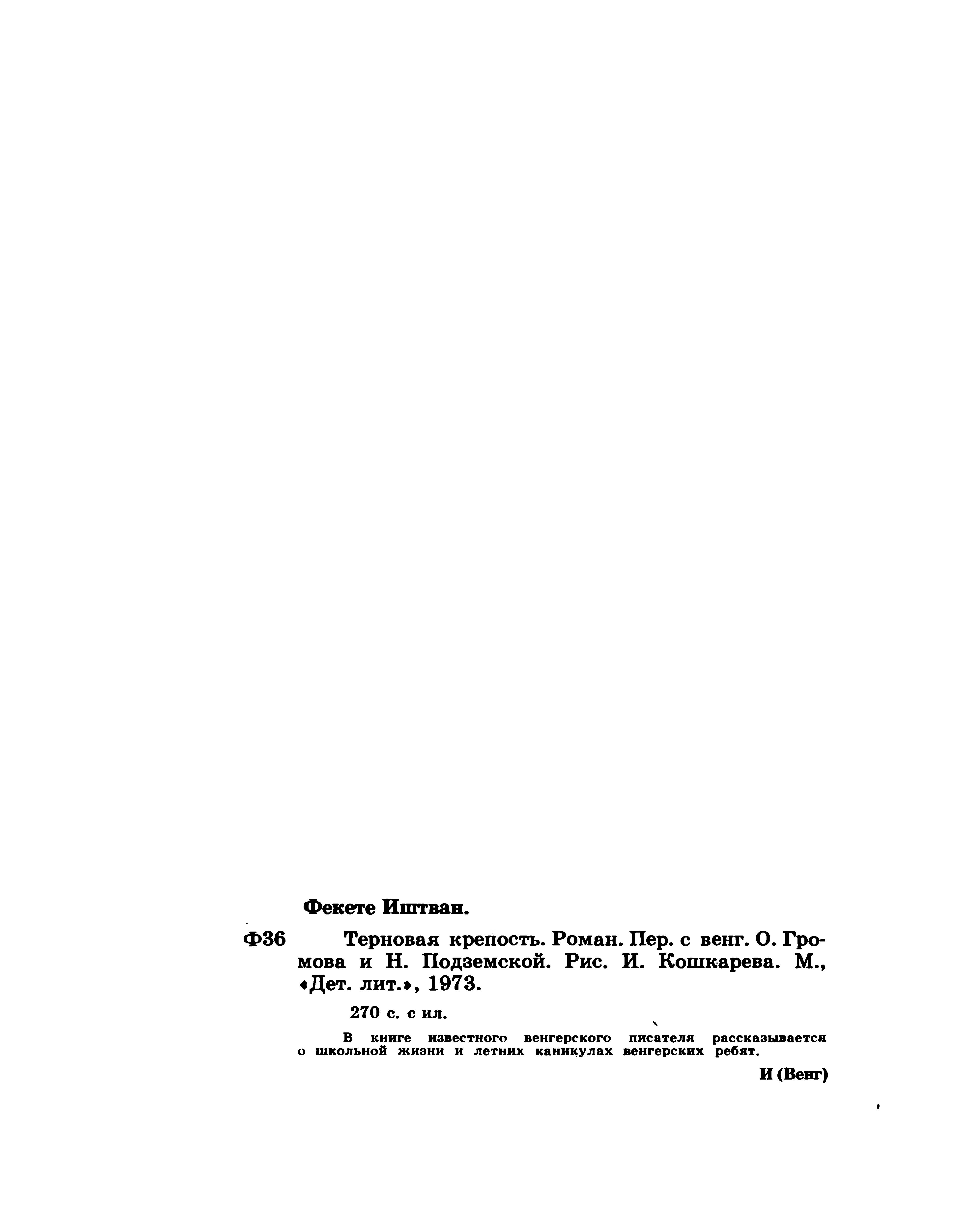 Фекете Иштван.

Ф36 Терновая крепость. Роман. Пер. с венг. О. Громова и Н. Подземской. Рис. И. Кошкарева. М., «Дет. лит.», 1973.

270 с. с ил.

В книге известного венгерского писателя рассказывается о школьной жизни и летних каникулах венгерских ребят.

И (Венг)